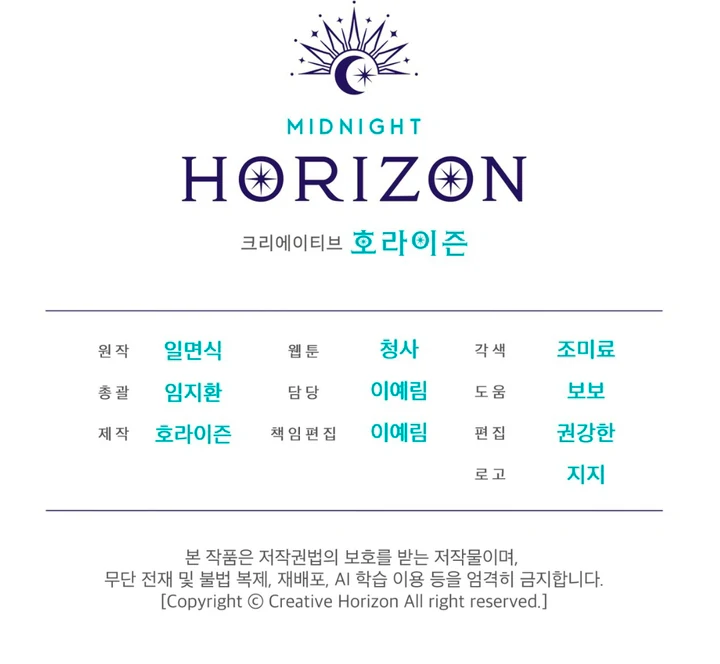 MIDNIGHT
HORIZON

크리에이티브 호라이즌

원작 일면식
총괄 임지환
제작 호라이즌

웹툰 청사
담당 이예림
책임편집 이예림

각색 조미료
도움 보보
편집 권강한
로고 지지

본 작품은 저작권법의 보호를 받는 저작물이며, 무단 전재 및 불법 복제, 재배포, AI 학습 이용 등을 엄격히 금지합니다. [Copyright © Creative Horizon All right reserved.]